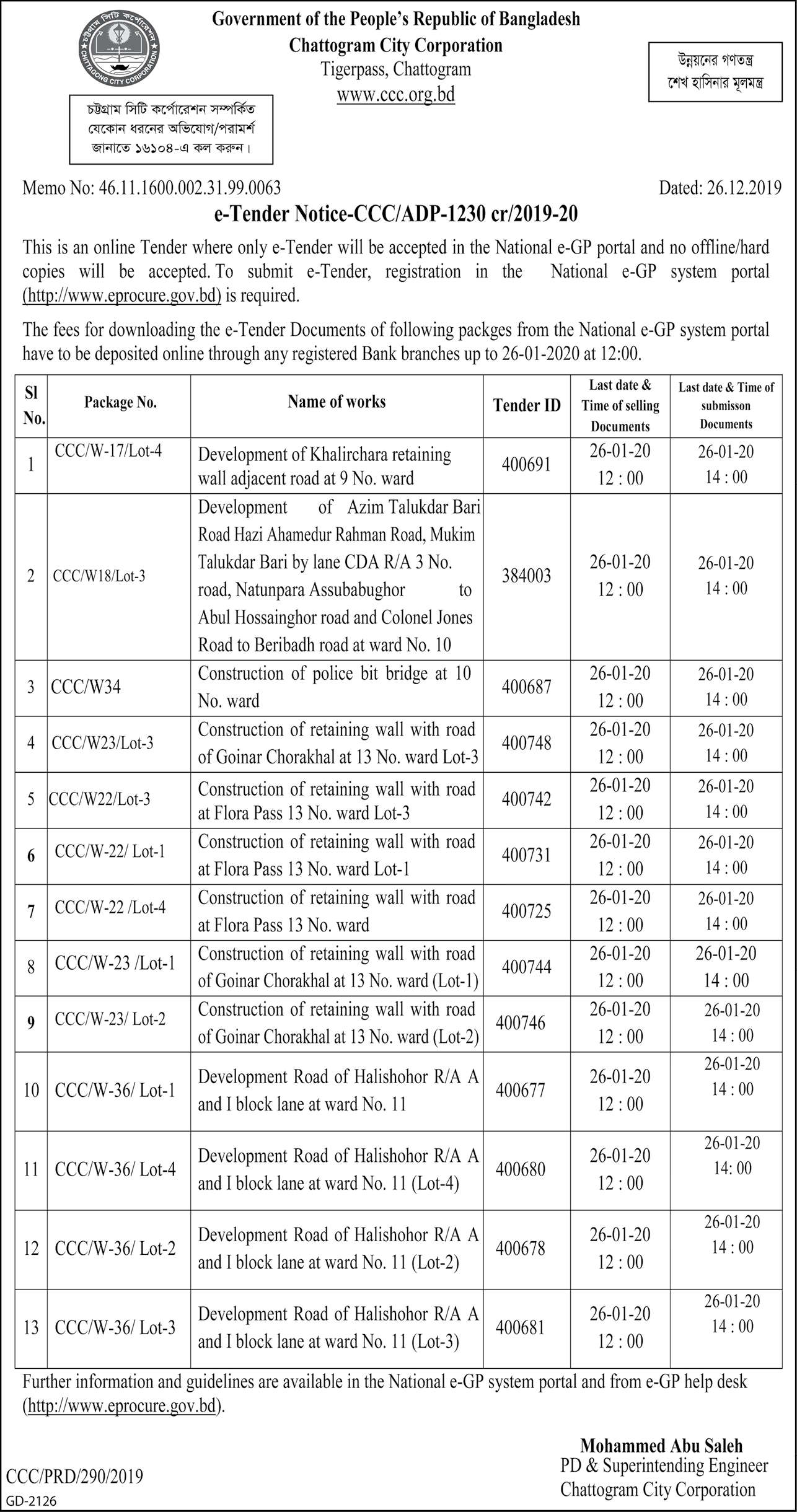 চট্টগ্রাম সিটি কর্পোরেশন
CHITTAGONG CITY CORPORATION

Government of the People's Republic of Bangladesh
Chattogram City Corporation
Tigerpass, Chattogram
www.ccc.org.bd

উন্নয়নের গণতন্ত্র
শেখ হাসিনার মূলমন্ত্র

চট্টগ্রাম সিটি কর্পোরেশন সম্পর্কিত যেকোন ধরনের অভিযোগ/পরামর্শ জানাতে ১৬১০৪-এ কল করুন।

Memo No: 46.11.1600.002.31.99.0063 Dated: 26.12.2019

e-Tender Notice-CCC/ADP-1230 cr/2019-20

This is an online Tender where only e-Tender will be accepted in the National e-GP portal and no offline/hard copies will be accepted. To submit e-Tender, registration in the National e-GP system portal (http://www.eprocure.gov.bd) is required.

The fees for downloading the e-Tender Documents of following packges from the National e-GP system portal have to be deposited online through any registered Bank branches up to 26-01-2020 at 12:00.

| Sl No. | Package No. | Name of works | Tender ID | Last date & Time of selling Documents | Last date & Time of submisson Documents |
|---|---|---|---|---|---|
| 1 | CCC/W-17/Lot-4 | Development of Khalirchara retaining wall adjacent road at 9 No. ward | 400691 | 26-01-20 12 : 00 | 26-01-20 14 : 00 |
| 2 | CCC/W18/Lot-3 | Development of Azim Talukdar Bari Road Hazi Ahamedur Rahman Road, Mukim Talukdar Bari by lane CDA R/A 3 No. road, Natunpara Assubabughor to Abul Hossainghor road and Colonel Jones Road to Beribadh road at ward No. 10 | 384003 | 26-01-20 12 : 00 | 26-01-20 14 : 00 |
| 3 | CCC/W34 | Construction of police bit bridge at 10 No. ward | 400687 | 26-01-20 12 : 00 | 26-01-20 14 : 00 |
| 4 | CCC/W23/Lot-3 | Construction of retaining wall with road of Goinar Chorakhal at 13 No. ward Lot-3 | 400748 | 26-01-20 12 : 00 | 26-01-20 14 : 00 |
| 5 | CCC/W22/Lot-3 | Construction of retaining wall with road at Flora Pass 13 No. ward Lot-3 | 400742 | 26-01-20 12 : 00 | 26-01-20 14 : 00 |
| 6 | CCC/W-22/ Lot-1 | Construction of retaining wall with road at Flora Pass 13 No. ward Lot-1 | 400731 | 26-01-20 12 : 00 | 26-01-20 14 : 00 |
| 7 | CCC/W-22 /Lot-4 | Construction of retaining wall with road at Flora Pass 13 No. ward | 400725 | 26-01-20 12 : 00 | 26-01-20 14 : 00 |
| 8 | CCC/W-23 /Lot-1 | Construction of retaining wall with road of Goinar Chorakhal at 13 No. ward (Lot-1) | 400744 | 26-01-20 12 : 00 | 26-01-20 14 : 00 |
| 9 | CCC/W-23/ Lot-2 | Construction of retaining wall with road of Goinar Chorakhal at 13 No. ward (Lot-2) | 400746 | 26-01-20 12 : 00 | 26-01-20 14 : 00 |
| 10 | CCC/W-36/ Lot-1 | Development Road of Halishohor R/A A and I block lane at ward No. 11 | 400677 | 26-01-20 12 : 00 | 26-01-20 14 : 00 |
| 11 | CCC/W-36/ Lot-4 | Development Road of Halishohor R/A A and I block lane at ward No. 11 (Lot-4) | 400680 | 26-01-20 12 : 00 | 26-01-20 14: 00 |
| 12 | CCC/W-36/ Lot-2 | Development Road of Halishohor R/A A and I block lane at ward No. 11 (Lot-2) | 400678 | 26-01-20 12 : 00 | 26-01-20 14 : 00 |
| 13 | CCC/W-36/ Lot-3 | Development Road of Halishohor R/A A and I block lane at ward No. 11 (Lot-3) | 400681 | 26-01-20 12 : 00 | 26-01-20 14 : 00 |

Further information and guidelines are available in the National e-GP system portal and from e-GP help desk (http://www.eprocure.gov.bd).

Mohammed Abu Saleh
PD & Superintending Engineer
Chattogram City Corporation

CCC/PRD/290/2019
GD-2126